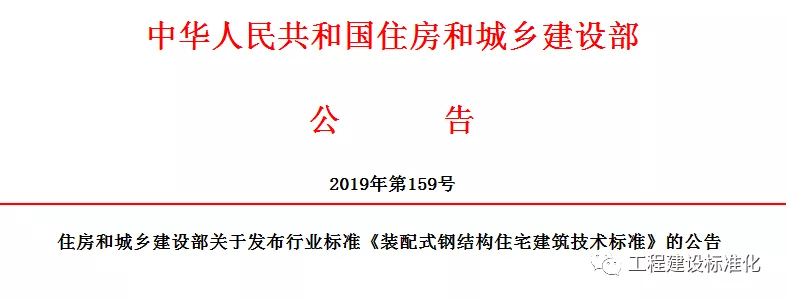 中华人民共和国住房和城乡建设部

公　　告

2019年第159号

住房和城乡建设部关于发布行业标准《装配式钢结构住宅建筑技术标准》的公告

工程建设标准化